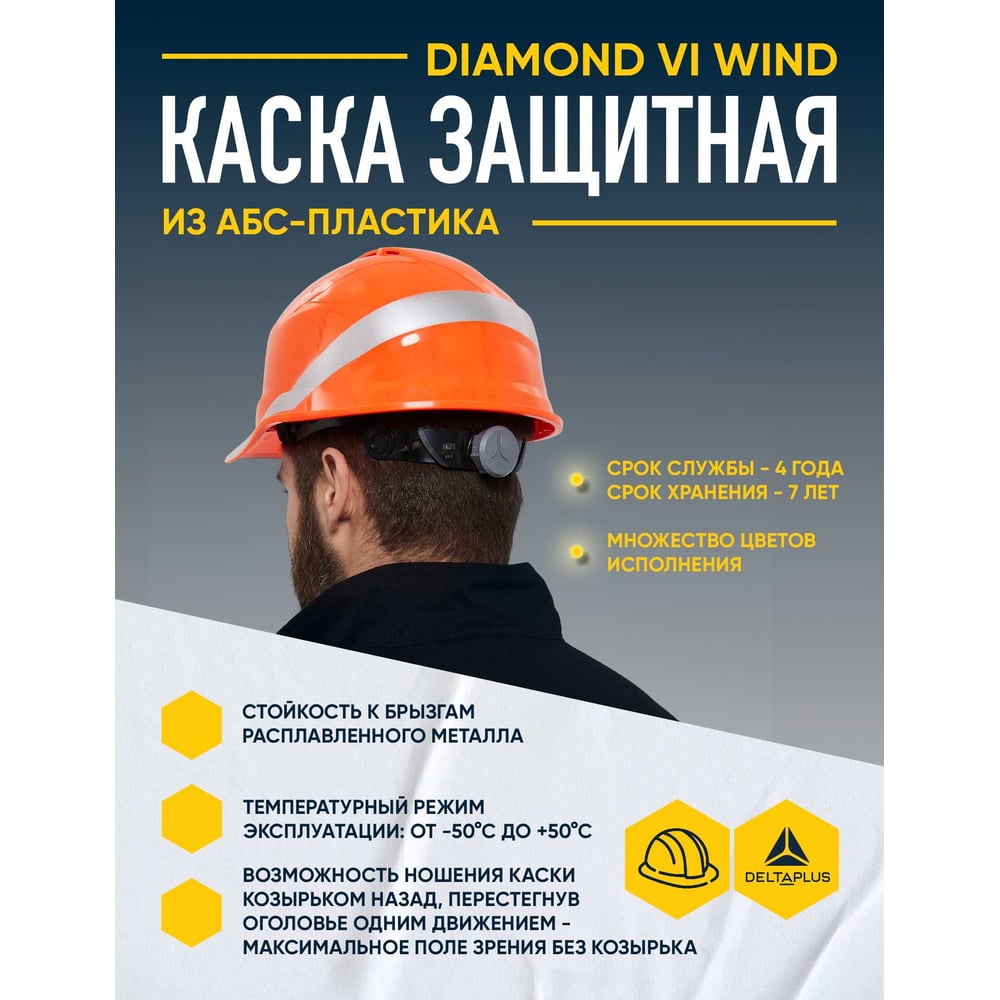 DIAMOND VI WIND
КАСКА ЗАЩИТНАЯ
ИЗ АБС-ПЛАСТИКА

СРОК СЛУЖБЫ - 4 ГОДА
СРОК ХРАНЕНИЯ - 7 ЛЕТ

МНОЖЕСТВО ЦВЕТОВ ИСПОЛНЕНИЯ

СТОЙКОСТЬ К БРЫЗГАМ РАСПЛАВЛЕННОГО МЕТАЛЛА

ТЕМПЕРАТУРНЫЙ РЕЖИМ ЭКСПЛУАТАЦИИ: ОТ -50°С ДО +50°С

ВОЗМОЖНОСТЬ НОШЕНИЯ КАСКИ КОЗЫРЬКОМ НАЗАД, ПЕРЕСТЕГНУВ ОГОЛОВЬЕ ОДНИМ ДВИЖЕНИЕМ - МАКСИМАЛЬНОЕ ПОЛЕ ЗРЕНИЯ БЕЗ КОЗЫРЬКА

DELTAPLUS